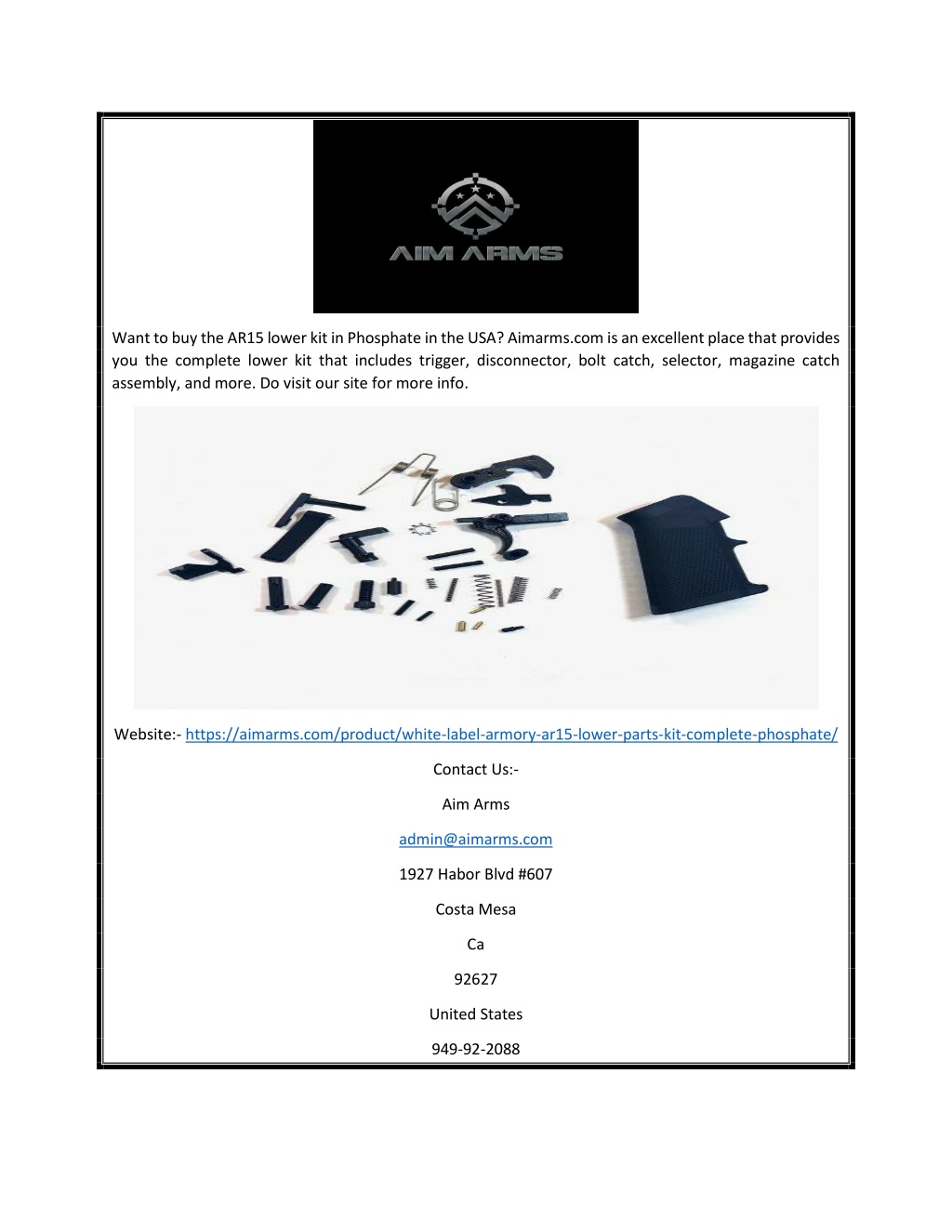 AIM ARMS

Want to buy the AR15 lower kit in Phosphate in the USA? Aimarms.com is an excellent place that provides you the complete lower kit that includes trigger, disconnector, bolt catch, selector, magazine catch assembly, and more. Do visit our site for more info.

Website:- https://aimarms.com/product/white-label-armory-ar15-lower-parts-kit-complete-phosphate/

Contact Us:-

Aim Arms

admin@aimarms.com

1927 Habor Blvd #607

Costa Mesa

Ca

92627

United States

949-92-2088